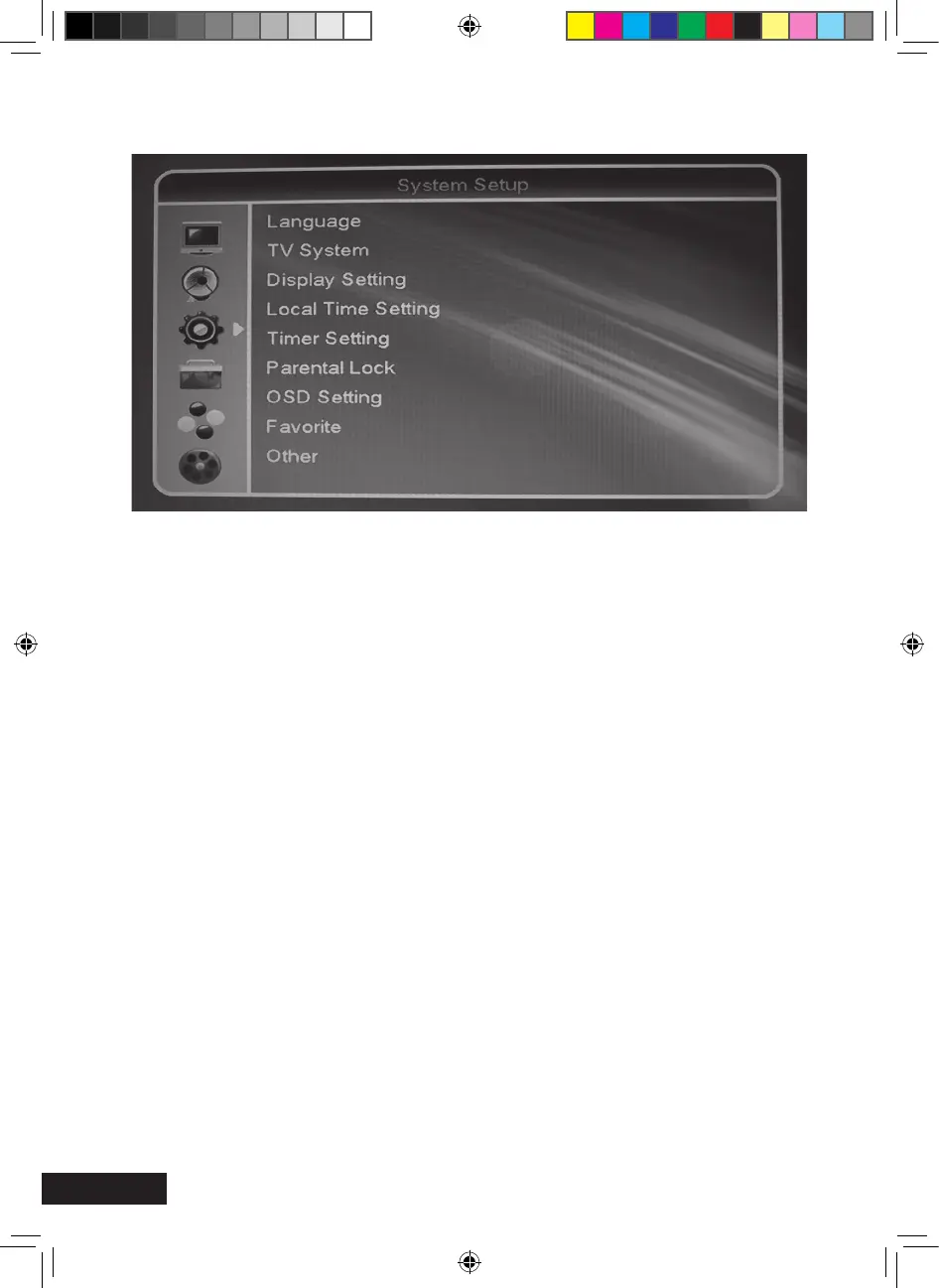 System Setup

Language
TV System
Display Setting
Local Time Setting
Timer Setting
Parental Lock
OSD Setting
Favorite
Other